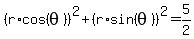 $(r \cdot \cos(\theta))^2 + (r \cdot \sin(\theta))^2 = \frac{5}{2}$